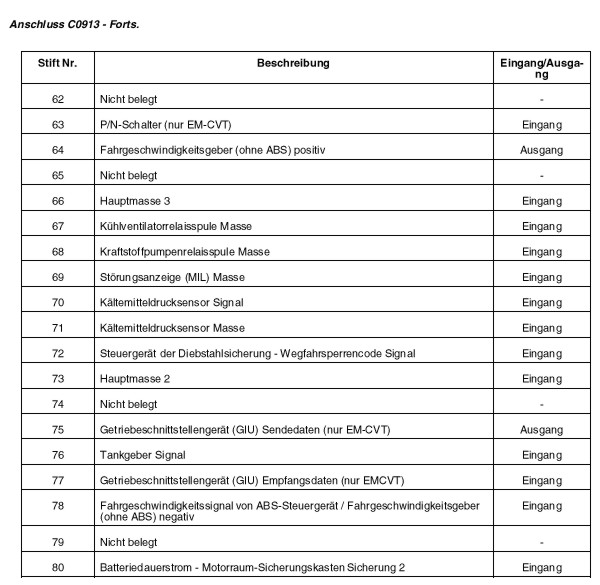 Anschluss C0913 - Forts.

| Stift Nr. | Beschreibung | Eingang/Ausgang |
|---|---|---|
| 62 | Nicht belegt | - |
| 63 | P/N-Schalter (nur EM-CVT) | Eingang |
| 64 | Fahrgeschwindigkeitsgeber (ohne ABS) positiv | Ausgang |
| 65 | Nicht belegt | - |
| 66 | Hauptmasse 3 | Eingang |
| 67 | Kühlventilatorrelaisspule Masse | Eingang |
| 68 | Kraftstoffpumpenrelaisspule Masse | Eingang |
| 69 | Störungsanzeige (MIL) Masse | Eingang |
| 70 | Kältemitteldrucksensor Signal | Eingang |
| 71 | Kältemitteldrucksensor Masse | Eingang |
| 72 | Steuergerät der Diebstahlsicherung - Wegfahrsperrencode Signal | Eingang |
| 73 | Hauptmasse 2 | Eingang |
| 74 | Nicht belegt | - |
| 75 | Getriebeschnittstellengerät (GIU) Sendedaten (nur EM-CVT) | Ausgang |
| 76 | Tankgeber Signal | Eingang |
| 77 | Getriebeschnittstellengerät (GIU) Empfangsdaten (nur EMCVT) | Eingang |
| 78 | Fahrgeschwindigkeitssignal von ABS-Steuergerät / Fahrgeschwindigkeitsgeber (ohne ABS) negativ | Eingang |
| 79 | Nicht belegt | - |
| 80 | Batteriedauerstrom - Motorraum-Sicherungskasten Sicherung 2 | Eingang |